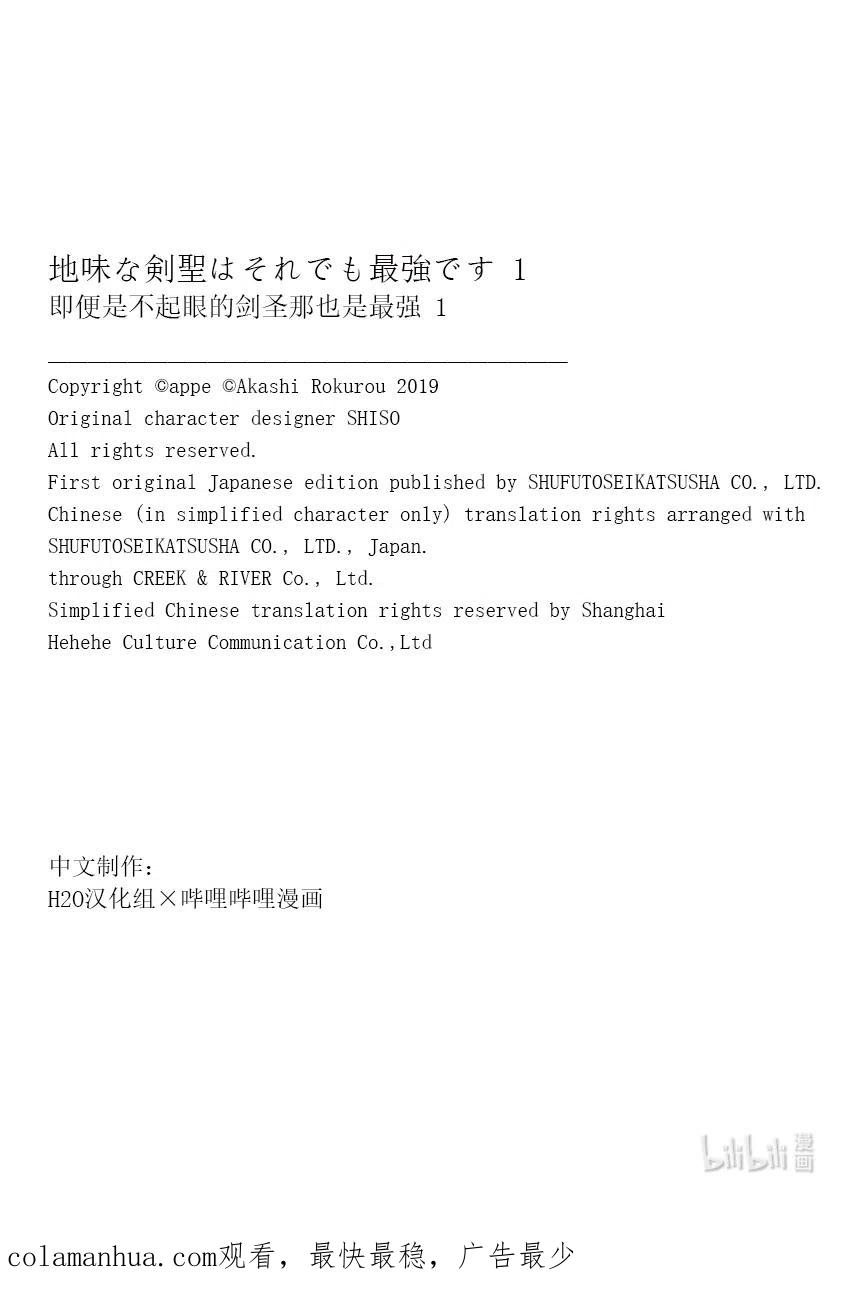 地味な剣聖はそれでも最強です 1
即便是不起眼的剑圣那也是最强 1

Copyright ©appe ©Akashi Rokurou 2019
Original character designer SHISO
All rights reserved.
First original Japanese edition published by SHUFUTOSEIKATSUSHA CO., LTD.
Chinese (in simplified character only) translation rights arranged with SHUFUTOSEIKATSUSHA CO., LTD., Japan.
through CREEK & RIVER Co., Ltd.
Simplified Chinese translation rights reserved by Shanghai Hehehe Culture Communication Co.,Ltd

中文制作:
H2O汉化组×哔哩哔哩漫画

colamanhua.com观看，最快最稳，广告最少

bilibili漫画